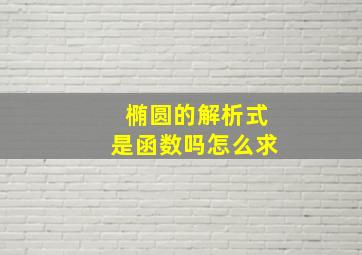 椭圆的解析式
是函数吗怎么求